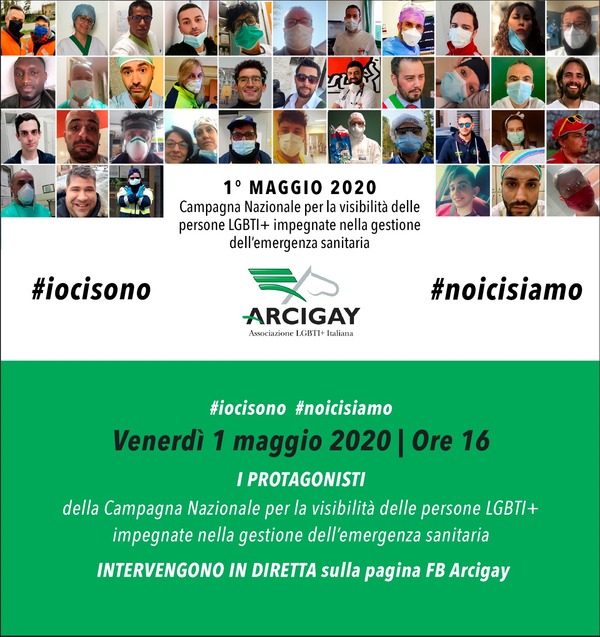 1° MAGGIO 2020

Campagna Nazionale per la visibilità delle persone LGBTI+ impegnate nella gestione dell'emergenza sanitaria

#iocisono

ARCIGAY
Associazione LGBTI+ Italiana

#noicisiamo

#iocisono #noicisiamo

Venerdì 1 maggio 2020 | Ore 16

I PROTAGONISTI

della Campagna Nazionale per la visibilità delle persone LGBTI+ impegnate nella gestione dell'emergenza sanitaria

INTERVENGONO IN DIRETTA sulla pagina FB Arcigay